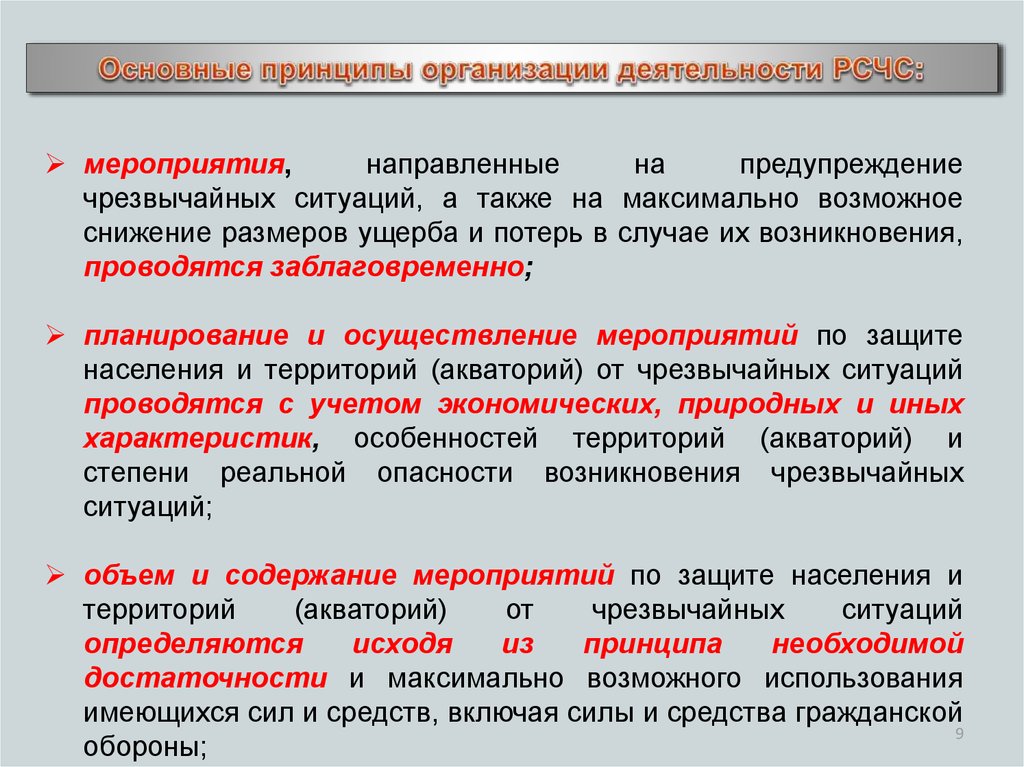 Основные принципы организации деятельности РСЧС:

➢ мероприятия, направленные на предупреждение чрезвычайных ситуаций, а также на максимально возможное снижение размеров ущерба и потерь в случае их возникновения, проводятся заблаговременно;

➢ планирование и осуществление мероприятий по защите населения и территорий (акваторий) от чрезвычайных ситуаций проводятся с учетом экономических, природных и иных характеристик, особенностей территорий (акваторий) и степени реальной опасности возникновения чрезвычайных ситуаций;

➢ объем и содержание мероприятий по защите населения и территорий (акваторий) от чрезвычайных ситуаций определяются исходя из принципа необходимой достаточности и максимально возможного использования имеющихся сил и средств, включая силы и средства гражданской обороны;

9